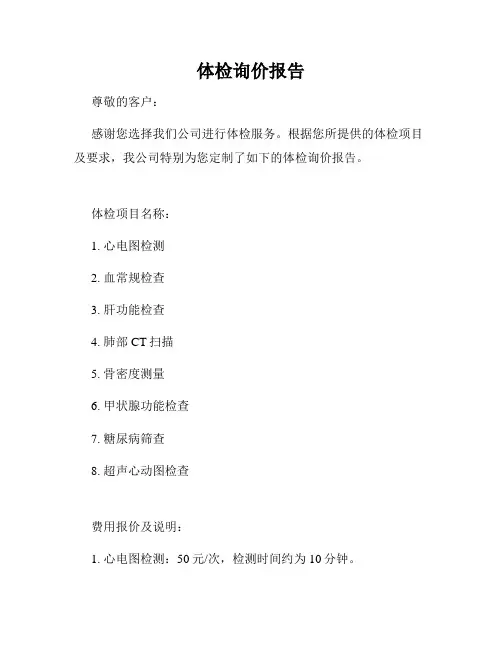 体检询价报告

尊敬的客户：

感谢您选择我们公司进行体检服务。根据您所提供的体检项目及要求，我公司特别为您定制了如下的体检询价报告。

体检项目名称：

1. 心电图检测

2. 血常规检查

3. 肝功能检查

4. 肺部 CT 扫描

5. 骨密度测量

6. 甲状腺功能检查

7. 糖尿病筛查

8. 超声心动图检查

费用报价及说明：

1. 心电图检测：50 元/次，检测时间约为 10 分钟。